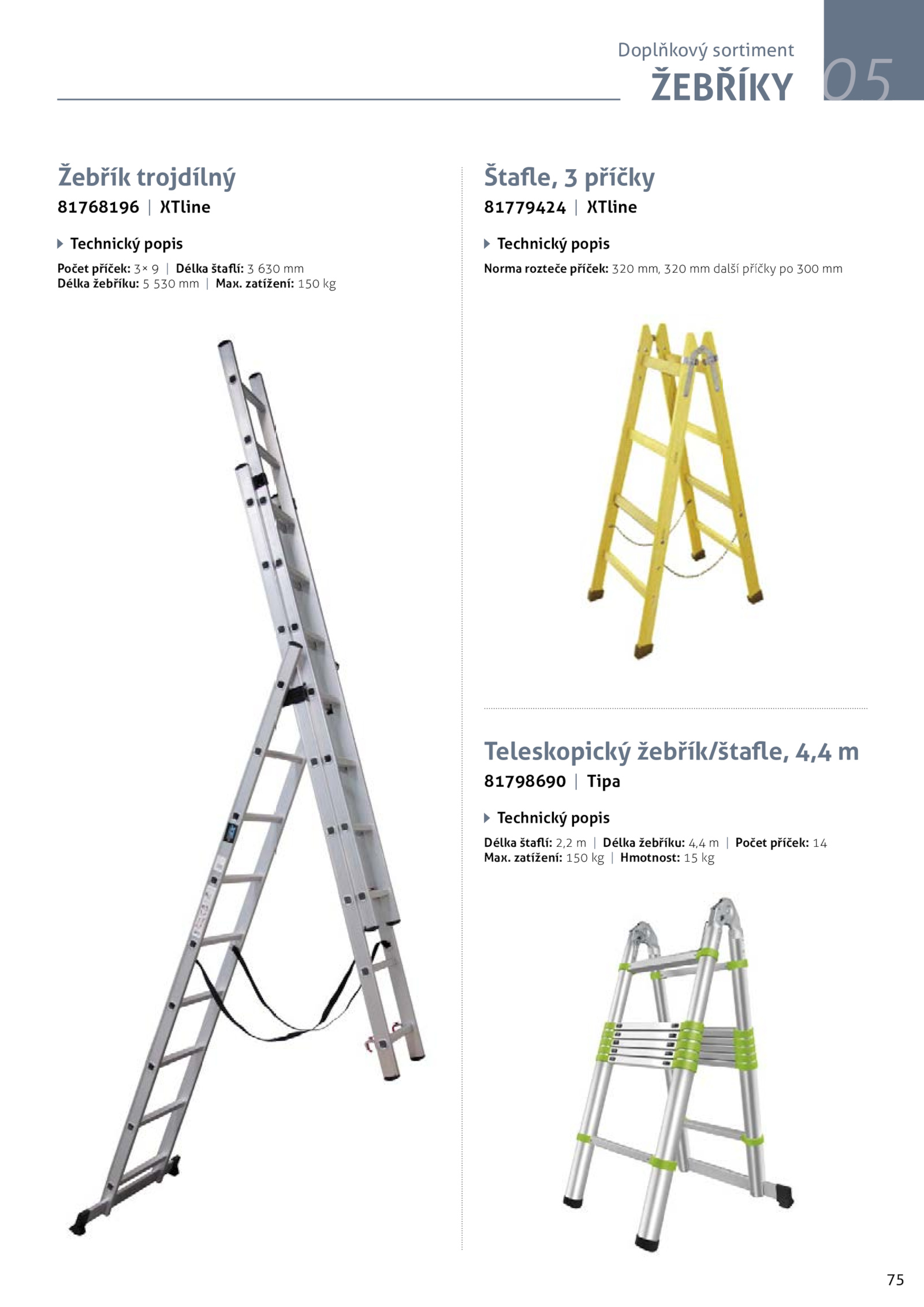 Doplňkový sortiment
ŽEBŘÍKY 05

Žebřík trojdílný
81768196 | XTline

Technický popis
Počet příček: 3× 9 | Délka štaflí: 3 630 mm
Délka žebříku: 5 530 mm | Max. zatížení: 150 kg

Štafle, 3 příčky
81779424 | XTline

Technický popis
Norma rozteče příček: 320 mm, 320 mm další příčky po 300 mm

Teleskopický žebřík/štafle, 4,4 m
81798690 | Tipa

Technický popis
Délka štaflí: 2,2 m | Délka žebříku: 4,4 m | Počet příček: 14
Max. zatížení: 150 kg | Hmotnost: 15 kg

75